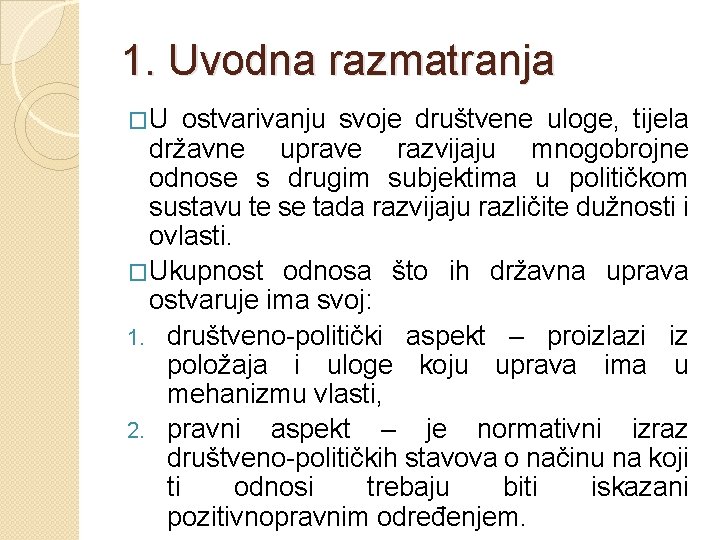 1. Uvodna razmatranja

□U ostvarivanju svoje društvene uloge, tijela državne uprave razvijaju mnogobrojne odnose s drugim subjektima u političkom sustavu te se tada razvijaju različite dužnosti i ovlasti.

□Ukupnost odnosa što ih državna uprava ostvaruje ima svoj:

1. društveno-politički aspekt – proizlazi iz položaja i uloge koju uprava ima u mehanizmu vlasti,
2. pravni aspekt – je normativni izraz društveno-političkih stavova o načinu na koji ti odnosi trebaju biti iskazani pozitivnopravnim određenjem.